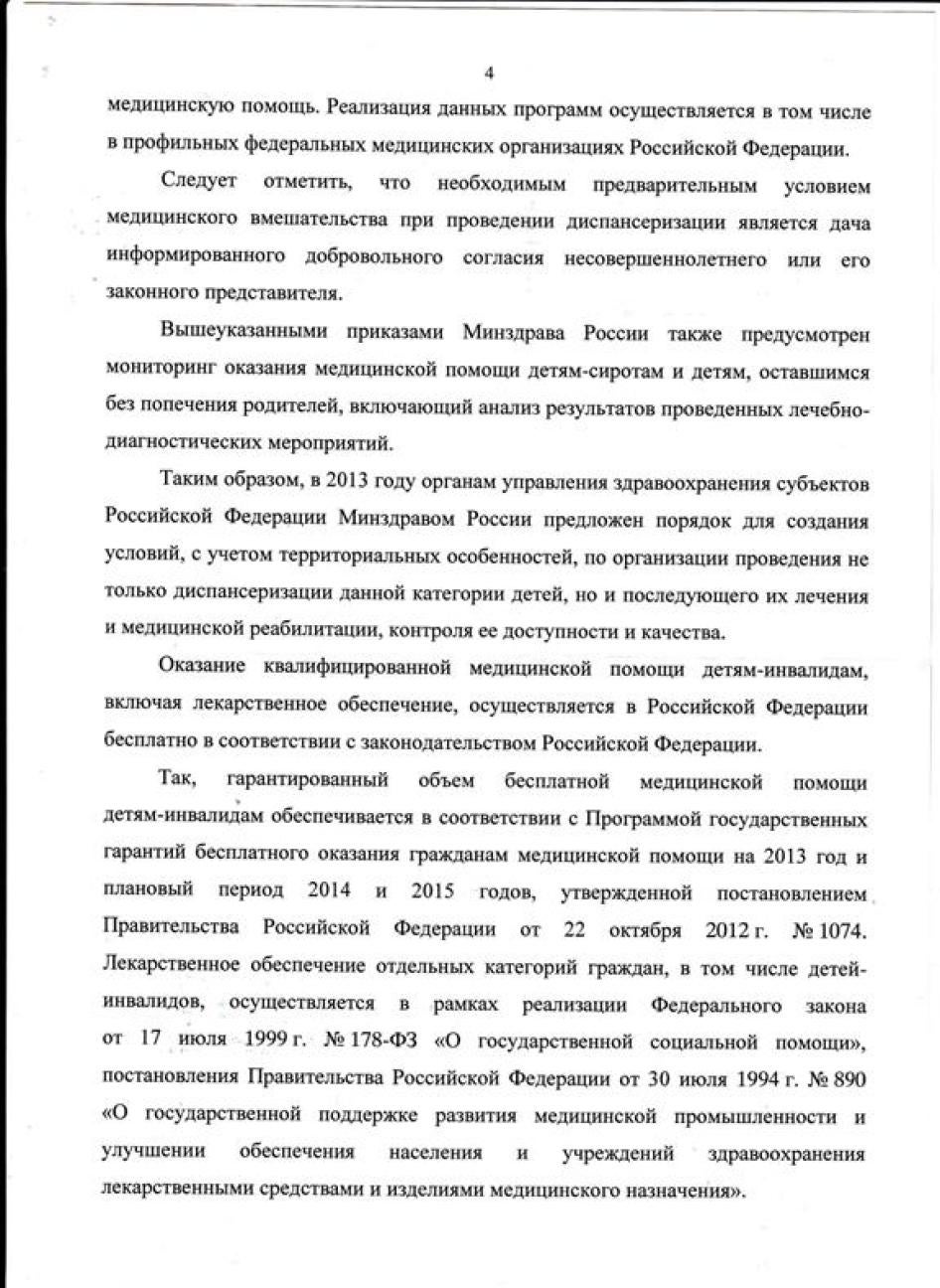 4

медицинскую помощь. Реализация данных программ осуществляется в том числе в профильных федеральных медицинских организациях Российской Федерации.

Следует отметить, что необходимым предварительным условием медицинского вмешательства при проведении диспансеризации является дача информированного добровольного согласия несовершеннолетнего или его законного представителя.

Вышеуказанными приказами Минздрава России также предусмотрен мониторинг оказания медицинской помощи детям-сиротам и детям, оставшимся без попечения родителей, включающий анализ результатов проведенных лечебно-диагностических мероприятий.

Таким образом, в 2013 году органам управления здравоохранения субъектов Российской Федерации Минздравом России предложен порядок для создания условий, с учетом территориальных особенностей, по организации проведения не только диспансеризации данной категории детей, но и последующего их лечения и медицинской реабилитации, контроля ее доступности и качества.

Оказание квалифицированной медицинской помощи детям-инвалидам, включая лекарственное обеспечение, осуществляется в Российской Федерации бесплатно в соответствии с законодательством Российской Федерации.

Так, гарантированный объем бесплатной медицинской помощи детям-инвалидам обеспечивается в соответствии с Программой государственных гарантий бесплатного оказания гражданам медицинской помощи на 2013 год и плановый период 2014 и 2015 годов, утвержденной постановлением Правительства Российской Федерации от 22 октября 2012 г. № 1074. Лекарственное обеспечение отдельных категорий граждан, в том числе детей-инвалидов, осуществляется в рамках реализации Федерального закона от 17 июля 1999 г. № 178-ФЗ «О государственной социальной помощи», постановления Правительства Российской Федерации от 30 июля 1994 г. № 890 «О государственной поддержке развития медицинской промышленности и улучшении обеспечения населения и учреждений здравоохранения лекарственными средствами и изделиями медицинского назначения».